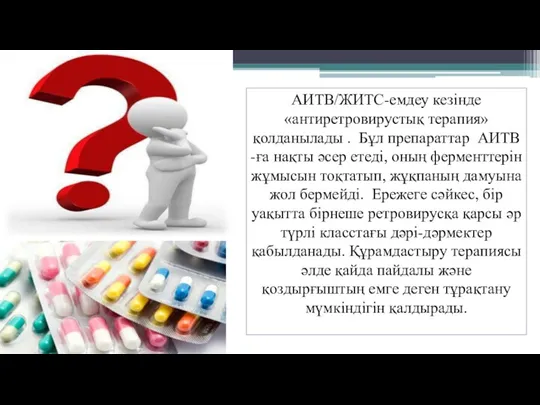 АИТВ/ЖИТС-емдеу кезінде «антиретровирустық терапия» қолданылады . Бұл препараттар АИТВ -ға нақты әсер етеді, оның ферменттерін жұмысын тоқтатып, жұқпаның дамуына жол бермейді. Ережеге сәйкес, бір уақытта бірнеше ретровирусқа қарсы әр түрлі класстағы дәрі-дәрмектер қабылданады. Құрамдастыру терапиясы әлде қайда пайдалы және қоздырғыштың емге деген тұрақтану мүмкіндігін қалдырады.